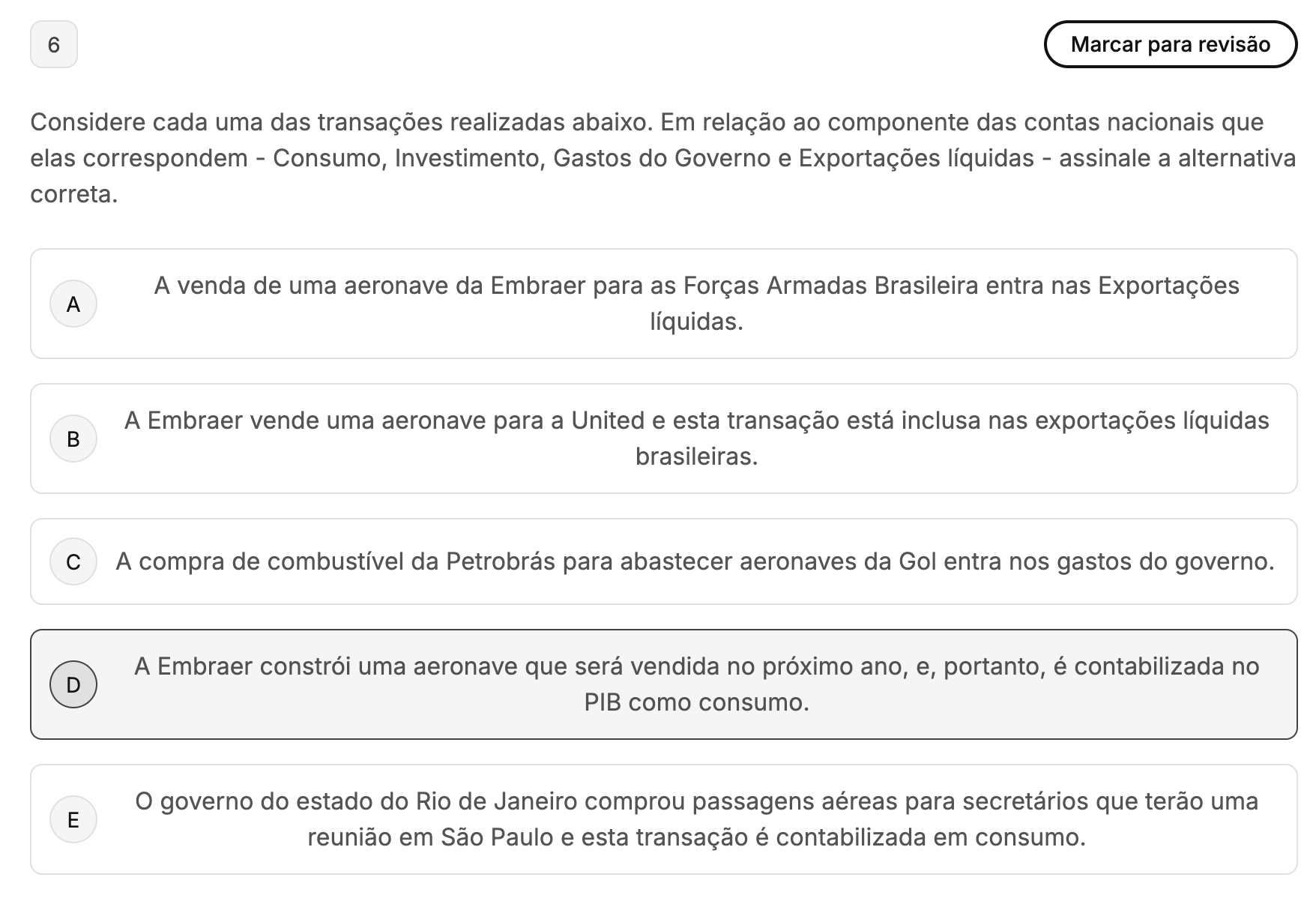 6

Marcar para revisão

Considere cada uma das transações realizadas abaixo. Em relação ao componente das contas nacionais que elas correspondem - Consumo, Investimento, Gastos do Governo e Exportações líquidas - assinale a alternativa correta.

A
A venda de uma aeronave da Embraer para as Forças Armadas Brasileira entra nas Exportações líquidas.

B
A Embraer vende uma aeronave para a United e esta transação está inclusa nas exportações líquidas brasileiras.

C
A compra de combustível da Petrobrás para abastecer aeronaves da Gol entra nos gastos do governo.

D
A Embraer constrói uma aeronave que será vendida no próximo ano, e, portanto, é contabilizada no PIB como consumo.

E
O governo do estado do Rio de Janeiro comprou passagens aéreas para secretários que terão uma reunião em São Paulo e esta transação é contabilizada em consumo.